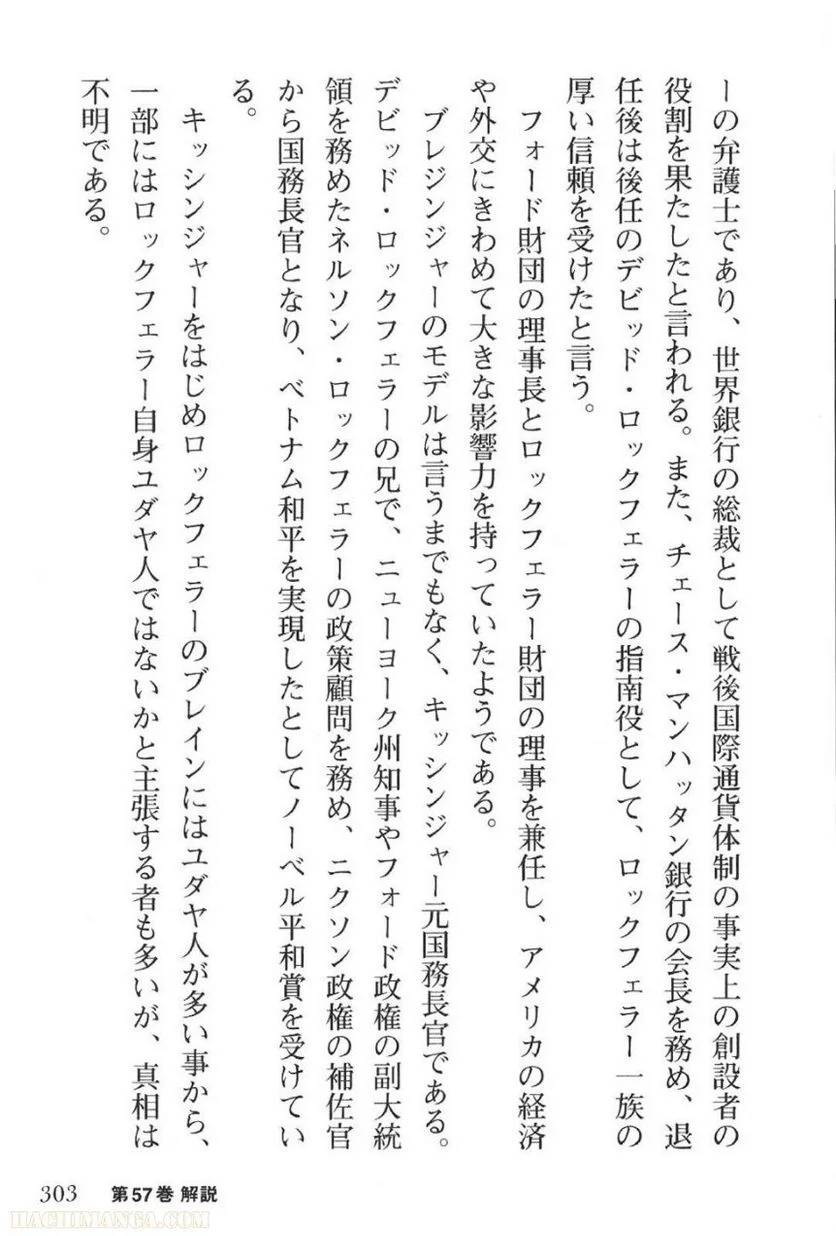 ーの弁護士であり、世界銀行の総裁として戦後国際通貨体制の事実上の創設者の役割を果たしたと言われる。また、チェース・マンハッタン銀行の会長を務め、退任後は後任のデビッド・ロックフェラーの指南役として、ロックフェラー一族の厚い信頼を受けたと言う。

フォード財団の理事長とロックフェラー財団の理事を兼任し、アメリカの経済や外交にきわめて大きな影響力を持っていたようである。

ブレジンジャーのモデルは言うまでもなく、キッシンジャー元国務長官である。デビッド・ロックフェラーの兄で、ニューヨーク州知事やフォード政権の副大統領を務めたネルソン・ロックフェラーの政策顧問を務め、ニクソン政権の補佐官から国務長官となり、ベトナム和平を実現したとしてノーベル平和賞を受けている。

キッシンジャーをはじめロックフェラーのブレインにはユダヤ人が多い事から、一部にはロックフェラー自身ユダヤ人ではないかと主張する者も多いが、真相は不明である。

303　第57巻 解説

HACHIMANGA.COM